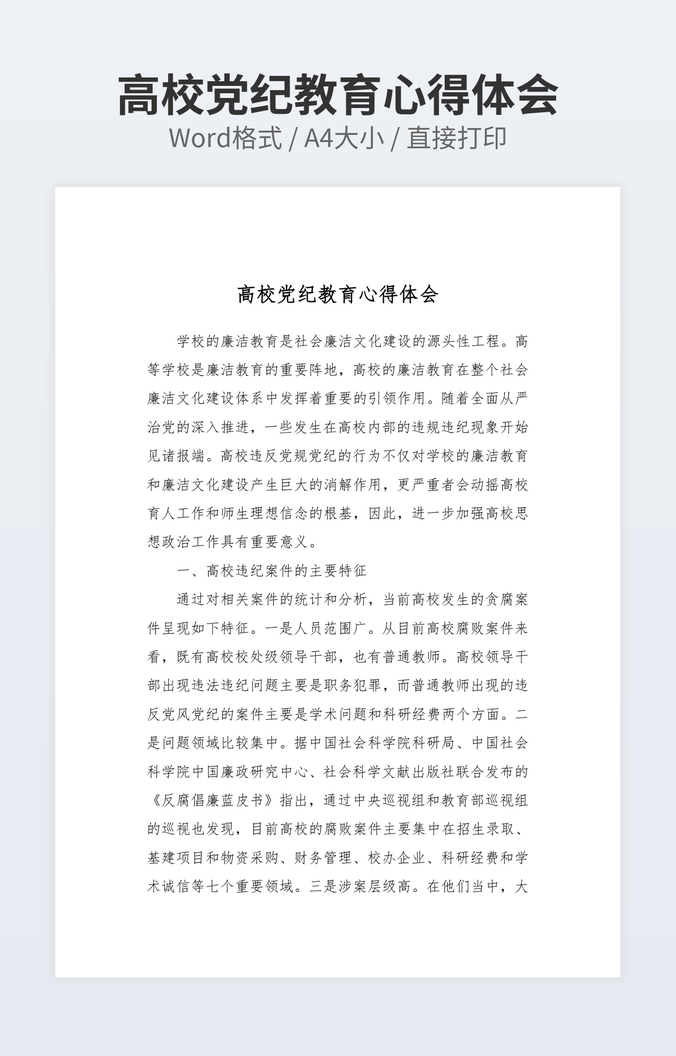 高校党纪教育心得体会

Word格式 / A4大小 / 直接打印

高校党纪教育心得体会

学校的廉洁教育是社会廉洁文化建设的源头性工程。高等学校是廉洁教育的重要阵地，高校的廉洁教育在整个社会廉洁文化建设体系中发挥着重要的引领作用。随着全面从严治党的深入推进，一些发生在高校内部的违规违纪现象开始见诸报端。高校违反党规党纪的行为不仅对学校的廉洁教育和廉洁文化建设产生巨大的消解作用，更严重者会动摇高校育人工作和师生理想信念的根基，因此，进一步加强高校思想政治工作具有重要意义。

一、高校违纪案件的主要特征

通过对相关案件的统计和分析，当前高校发生的贪腐案件呈现如下特征。一是人员范围广。从目前高校腐败案件来看，既有高校校处级领导干部，也有普通教师。高校领导干部出现违法违纪问题主要是职务犯罪，而普通教师出现的违反党风党纪的案件主要是学术问题和科研经费两个方面。二是问题领域比较集中。据中国社会科学院科研局、中国社会科学院中国廉政研究中心、社会科学文献出版社联合发布的《反腐倡廉蓝皮书》指出，通过中央巡视组和教育部巡视组的巡视也发现，目前高校的腐败案件主要集中在招生录取、基建项目和物资采购、财务管理、校办企业、科研经费和学术诚信等七个重要领域。三是涉案层级高。在他们当中，大